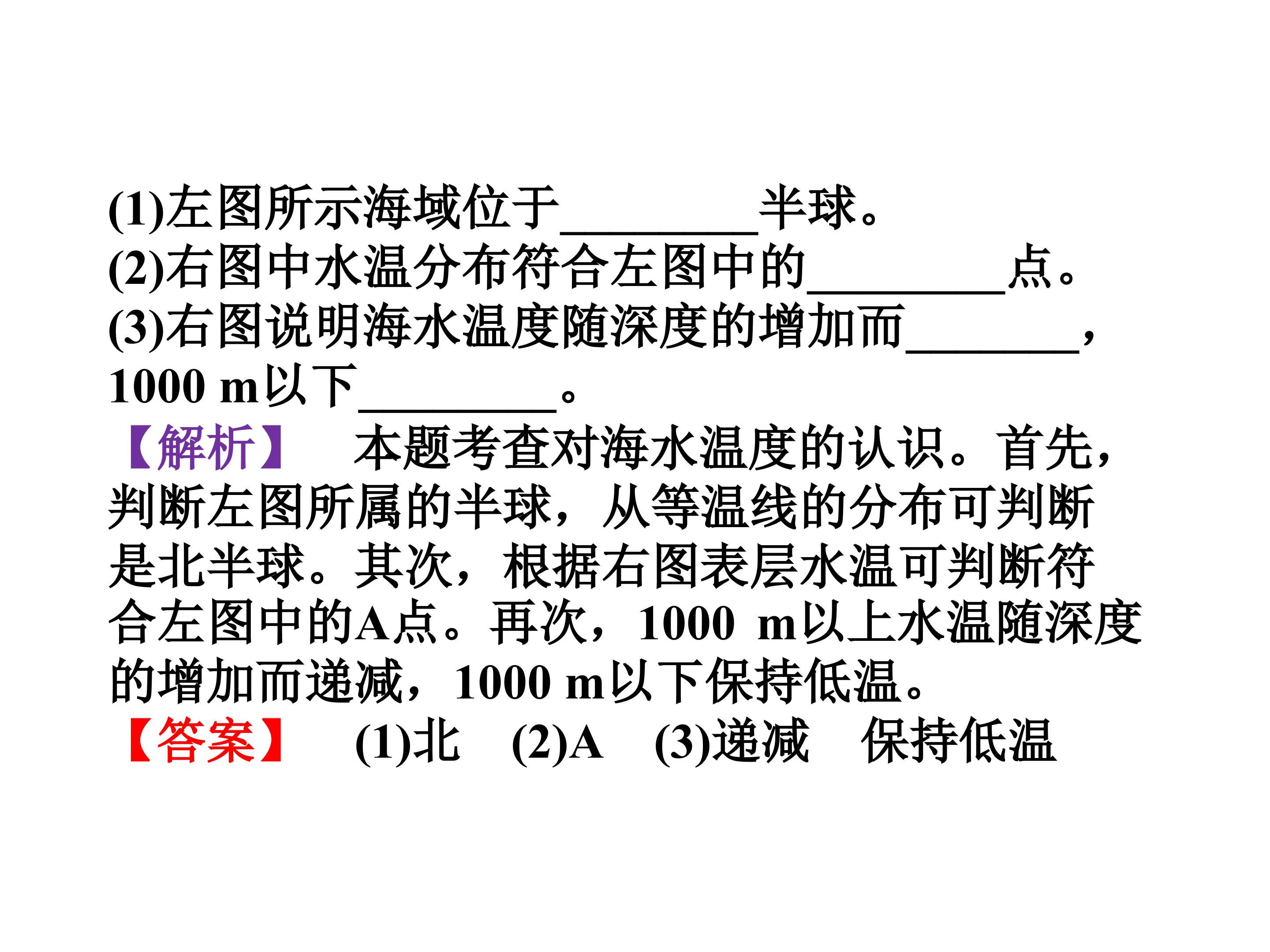 (1)左图所示海域位于____半球。
(2)右图中水温分布符合左图中的____点。
(3)右图说明海水温度随深度的增加而____，1000 m以下____。

【解析】 本题考查对海水温度的认识。首先，判断左图所属的半球，从等温线的分布可判断是北半球。其次，根据右图表层水温可判断符合左图中的A点。再次，1000 m以上水温随深度的增加而递减，1000 m以下保持低温。

【答案】 (1)北 (2)A (3)递减 保持低温